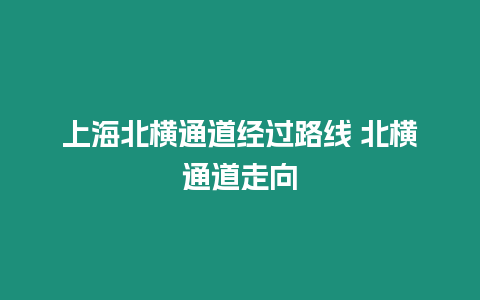 上海北横通道经过路线 北横通道走向